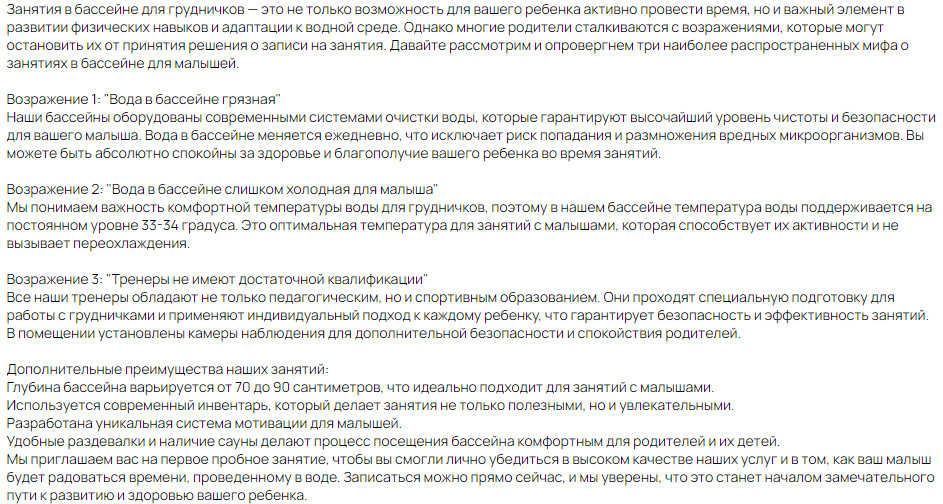 Занятия в бассейне для грудничков — это не только возможность для вашего ребенка активно провести время, но и важный элемент в развитии физических навыков и адаптации к водной среде. Однако многие родители сталкиваются с возражениями, которые могут остановить их от принятия решения о записи на занятия. Давайте рассмотрим и опровергнем три наиболее распространенных мифа о занятиях в бассейне для малышей.

Возражение 1: "Вода в бассейне грязная"
Наши бассейны оборудованы современными системами очистки воды, которые гарантируют высочайший уровень чистоты и безопасности для вашего малыша. Вода в бассейне меняется ежедневно, что исключает риск попадания и размножения вредных микроорганизмов. Вы можете быть абсолютно спокойны за здоровье и благополучие вашего ребенка во время занятий.

Возражение 2: "Вода в бассейне слишком холодная для малыша"
Мы понимаем важность комфортной температуры воды для грудничков, поэтому в нашем бассейне температура воды поддерживается на постоянном уровне 33-34 градуса. Это оптимальная температура для занятий с малышами, которая способствует их активности и не вызывает переохлаждения.

Возражение 3: "Тренеры не имеют достаточной квалификации"
Все наши тренеры обладают не только педагогическим, но и спортивным образованием. Они проходят специальную подготовку для работы с грудничками и применяют индивидуальный подход к каждому ребенку, что гарантирует безопасность и эффективность занятий. В помещении установлены камеры наблюдения для дополнительной безопасности и спокойствия родителей.

Дополнительные преимущества наших занятий:
Глубина бассейна варьируется от 70 до 90 сантиметров, что идеально подходит для занятий с малышами.
Используется современный инвентарь, который делает занятия не только полезными, но и увлекательными.
Разработана уникальная система мотивации для малышей.
Удобные раздевалки и наличие сауны делают процесс посещения бассейна комфортным для родителей и их детей.
Мы приглашаем вас на первое пробное занятие, чтобы вы смогли лично убедиться в высоком качестве наших услуг и в том, как ваш малыш будет радоваться времени, проведенному в воде. Записаться можно прямо сейчас, и мы уверены, что это станет началом замечательного пути к развитию и здоровью вашего ребенка.